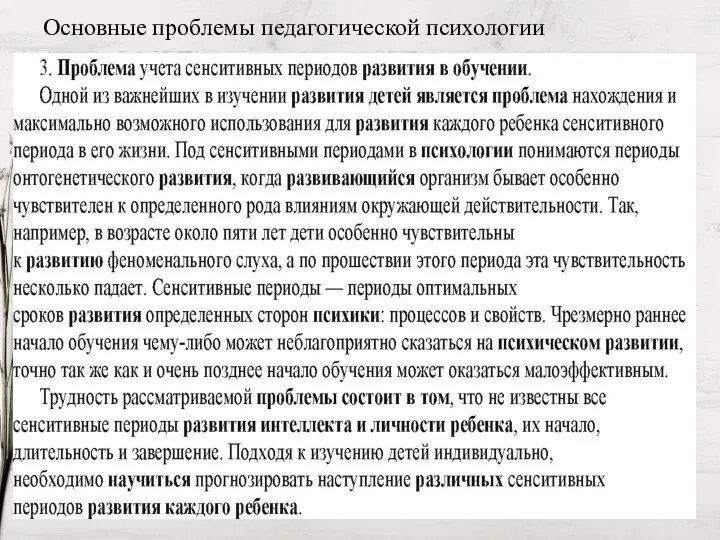 Основные проблемы педагогической психологии

3. Проблема учета сенситивных периодов развития в обучении.

Одной из важнейших в изучении развития детей является проблема нахождения и максимально возможного использования для развития каждого ребенка сенситивного периода в его жизни. Под сенситивными периодами в психологии понимаются периоды онтогенетического развития, когда развивающийся организм бывает особенно чувствителен к определенного рода влияниям окружающей действительности. Так, например, в возрасте около пяти лет дети особенно чувствительны к развитию феноменального слуха, а по прошествии этого периода эта чувствительность несколько падает. Сенситивные периоды — периоды оптимальных сроков развития определенных сторон психики: процессов и свойств. Чрезмерно раннее начало обучения чему-либо может неблагоприятно сказаться на психическом развитии, точно так же как и очень позднее начало обучения может оказаться малоэффективным.

Трудность рассматриваемой проблемы состоит в том, что не известны все сенситивные периоды развития интеллекта и личности ребенка, их начало, длительность и завершение. Подходя к изучению детей индивидуально, необходимо научиться прогнозировать наступление различных сенситивных периодов развития каждого ребенка.